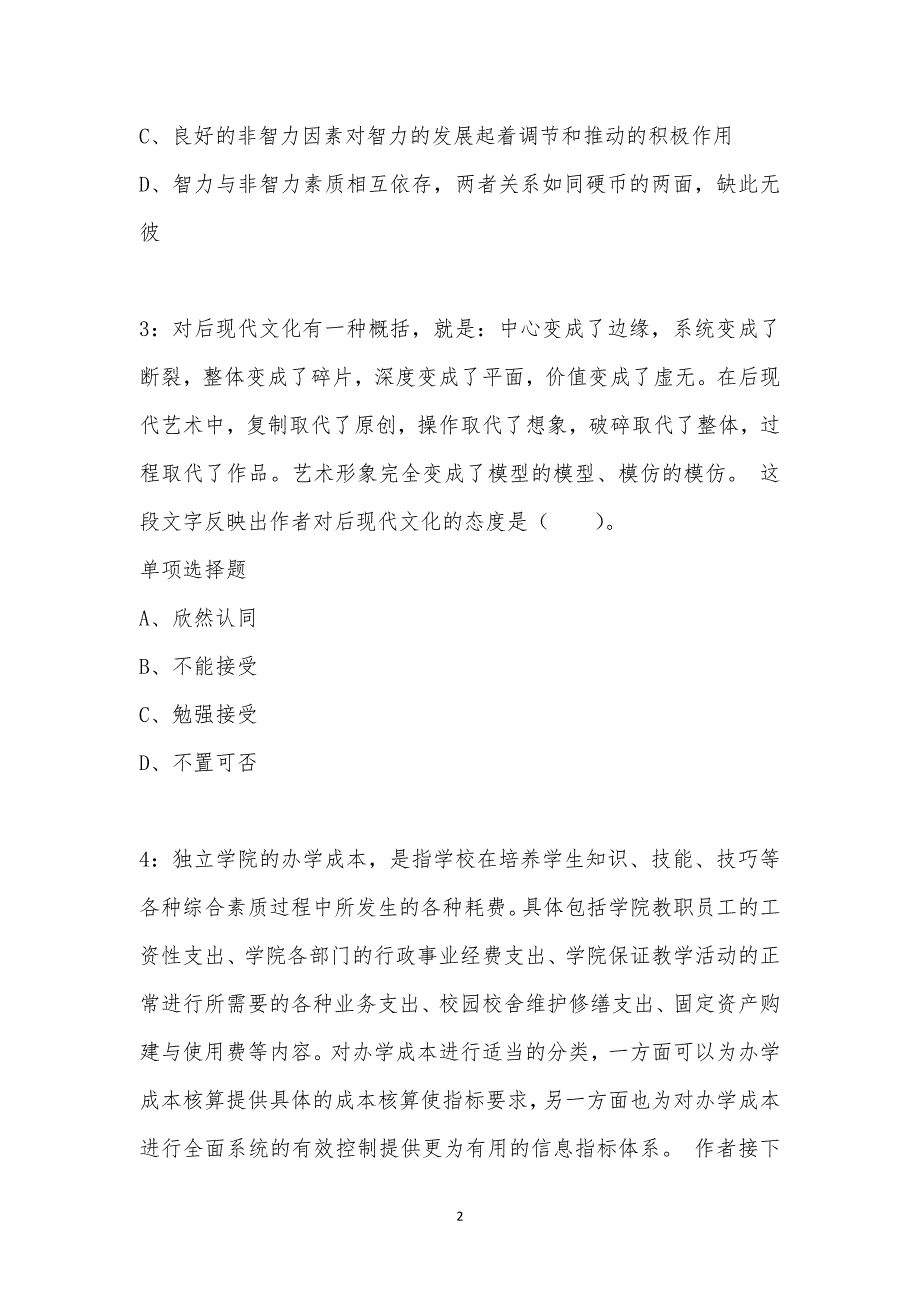 C、良好的非智力因素对智力的发展起着调节和推动的积极作用

D、智力与非智力素质相互依存，两者关系如同硬币的两面，缺此无彼

3：对后现代文化有一种概括，就是：中心变成了边缘，系统变成了断裂，整体变成了碎片，深度变成了平面，价值变成了虚无。在后现代艺术中，复制取代了原创，操作取代了想象，破碎取代了整体，过程取代了作品。艺术形象完全变成了模型的模型、模仿的模仿。 这段文字反映出作者对后现代文化的态度是（　　）。

单项选择题

A、欣然认同

B、不能接受

C、勉强接受

D、不置可否

4：独立学院的办学成本，是指学校在培养学生知识、技能、技巧等各种综合素质过程中所发生的各种耗费。具体包括学院教职员工的工资性支出、学院各部门的行政事业经费支出、学院保证教学活动的正常进行所需要的各种业务支出、校园校舍维护修缮支出、固定资产购建与使用费等内容。对办学成本进行适当的分类，一方面可以为办学成本核算提供具体的成本核算使指标要求，另一方面也为对办学成本进行全面系统的有效控制提供更为有用的信息指标体系。 作者接下

2